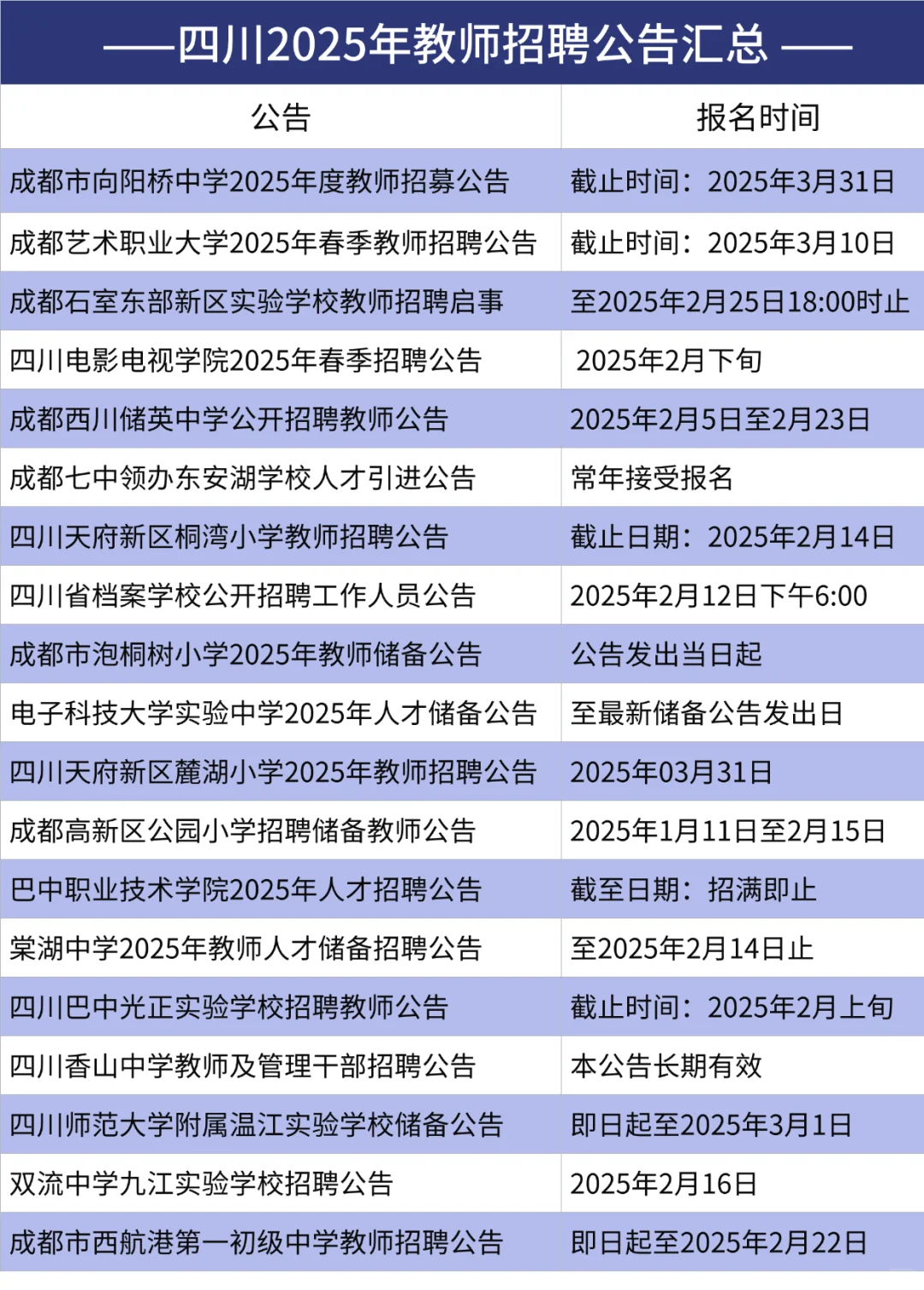 ——四川2025年教师招聘公告汇总 ——

| 公告 | 报名时间 |
|---|---|
| 成都市向阳桥中学2025年度教师招募公告 | 截止时间：2025年3月31日 |
| 成都艺术职业大学2025年春季教师招聘公告 | 截止时间：2025年3月10日 |
| 成都石室东部新区实验学校教师招聘启事 | 至2025年2月25日18:00时止 |
| 四川电影电视学院2025年春季招聘公告 | 2025年2月下旬 |
| 成都西川储英中学公开招聘教师公告 | 2025年2月5日至2月23日 |
| 成都七中领办东安湖学校人才引进公告 | 常年接受报名 |
| 四川天府新区桐湾小学教师招聘公告 | 截止日期：2025年2月14日 |
| 四川省档案学校公开招聘工作人员公告 | 2025年2月12日下午6:00 |
| 成都市泡桐树小学2025年教师储备公告 | 公告发出当日起 |
| 电子科技大学实验中学2025年人才储备公告 | 至最新储备公告发出日 |
| 四川天府新区麓湖小学2025年教师招聘公告 | 2025年03月31日 |
| 成都高新区公园小学招聘储备教师公告 | 2025年1月11日至2月15日 |
| 巴中职业技术学院2025年人才招聘公告 | 截至日期：招满即止 |
| 棠湖中学2025年教师人才储备招聘公告 | 至2025年2月14日止 |
| 四川巴中光正实验学校招聘教师公告 | 截止时间：2025年2月上旬 |
| 四川香山中学教师及管理干部招聘公告 | 本公告长期有效 |
| 四川师范大学附属温江实验学校储备公告 | 即日起至2025年3月1日 |
| 双流中学九江实验学校招聘公告 | 2025年2月16日 |
| 成都市西航港第一初级中学教师招聘公告 | 即日起至2025年2月22日 |